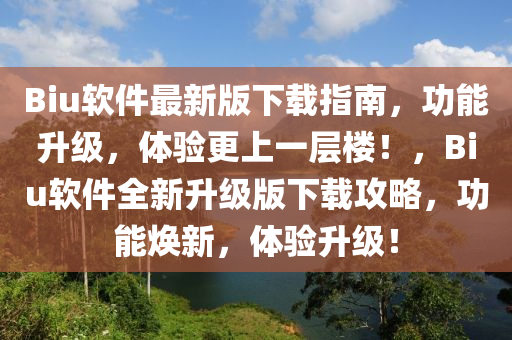 Biu软件最新版下载指南，功能升级，体验更上一层楼！，Biu软件全新升级版下载攻略，功能焕新，体验升级！